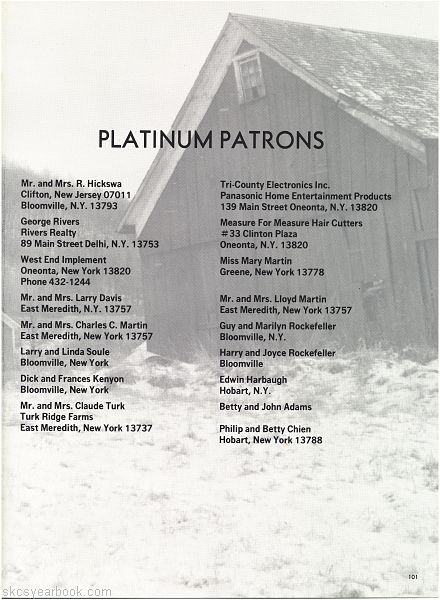 PLATINUM PATRONS

Mr. and Mrs. R. Hickswa
Clifton, New Jersey 07011
Bloomville, N.Y. 13793

George Rivers
Rivers Realty
89 Main Street Delhi, N.Y. 13753

West End Implement
Oneonta, New York 13820
Phone 432-1244

Mr. and Mrs. Larry Davis
East Meredith, N.Y. 13757

Mr. and Mrs. Charles C. Martin
East Meredith, New York 13757

Larry and Linda Soule
Bloomville, New York

Dick and Frances Kenyon
Bloomville, New York

Mr. and Mrs. Claude Turk
Turk Ridge Farms
East Meredith, New York 13737

Tri-County Electronics Inc.
Panasonic Home Entertainment Products
139 Main Street Oneonta, N.Y. 13820

Measure For Measure Hair Cutters
#33 Clinton Plaza
Oneonta, N.Y. 13820

Miss Mary Martin
Greene, New York 13778

Mr. and Mrs. Lloyd Martin
East Meredith, New York 13757

Guy and Marilyn Rockefeller
Bloomville, N.Y.

Harry and Joyce Rockefeller
Bloomville

Edwin Harbaugh
Hobart, N.Y.

Betty and John Adams

Philip and Betty Chien
Hobart, New York 13788

101

skcsyearbook.com